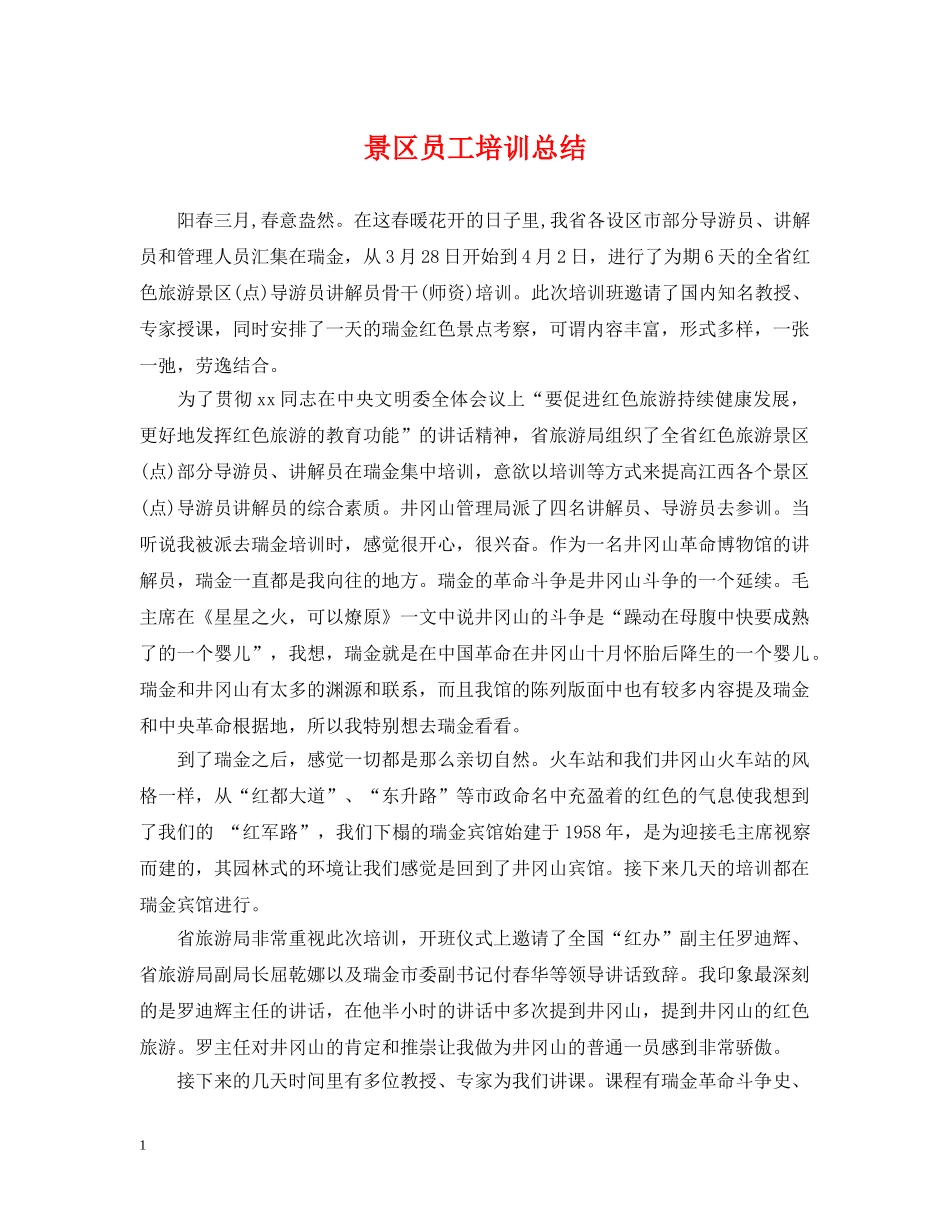 景区员工培训总结

阳春三月,春意盎然。在这春暖花开的日子里,我省各设区市部分导游员、讲解员和管理人员汇集在瑞金，从3月28日开始到4月2日，进行了为期6天的全省红色旅游景区(点)导游员讲解员骨干(师资)培训。此次培训班邀请了国内知名教授、专家授课，同时安排了一天的瑞金红色景点考察，可谓内容丰富，形式多样，一张一弛，劳逸结合。

为了贯彻xx同志在中央文明委全体会议上“要促进红色旅游持续健康发展，更好地发挥红色旅游的教育功能”的讲话精神，省旅游局组织了全省红色旅游景区(点)部分导游员、讲解员在瑞金集中培训，意欲以培训等方式来提高江西各个景区(点)导游员讲解员的综合素质。井冈山管理局派了四名讲解员、导游员去参训。当听说我被派去瑞金培训时，感觉很开心，很兴奋。作为一名井冈山革命博物馆的讲解员，瑞金一直都是我向往的地方。瑞金的革命斗争是井冈山斗争的一个延续。毛主席在《星星之火，可以燎原》一文中说井冈山的斗争是“躁动在母腹中快要成熟了的一个婴儿”，我想，瑞金就是在中国革命在井冈山十月怀胎后降生的一个婴儿。瑞金和井冈山有太多的渊源和联系，而且我馆的陈列版面中也有较多内容提及瑞金和中央革命根据地，所以我特别想去瑞金看看。

到了瑞金之后，感觉一切都是那么亲切自然。火车站和我们井冈山火车站的风格一样，从“红都大道”、“东升路”等市政命名中充盈着的红色的气息使我想到了我们的 “红军路”，我们下榻的瑞金宾馆始建于1958年，是为迎接毛主席视察而建的，其园林式的环境让我们感觉是回到了井冈山宾馆。接下来几天的培训都在瑞金宾馆进行。

省旅游局非常重视此次培训，开班仪式上邀请了全国“红办”副主任罗迪辉、省旅游局副局长屈乾娜以及瑞金市委副书记付春华等领导讲话致辞。我印象最深刻的是罗迪辉主任的讲话，在他半小时的讲话中多次提到井冈山，提到井冈山的红色旅游。罗主任对井冈山的肯定和推崇让我做为井冈山的普通一员感到非常骄傲。

接下来的几天时间里有多位教授、专家为我们讲课。课程有瑞金革命斗争史、

1